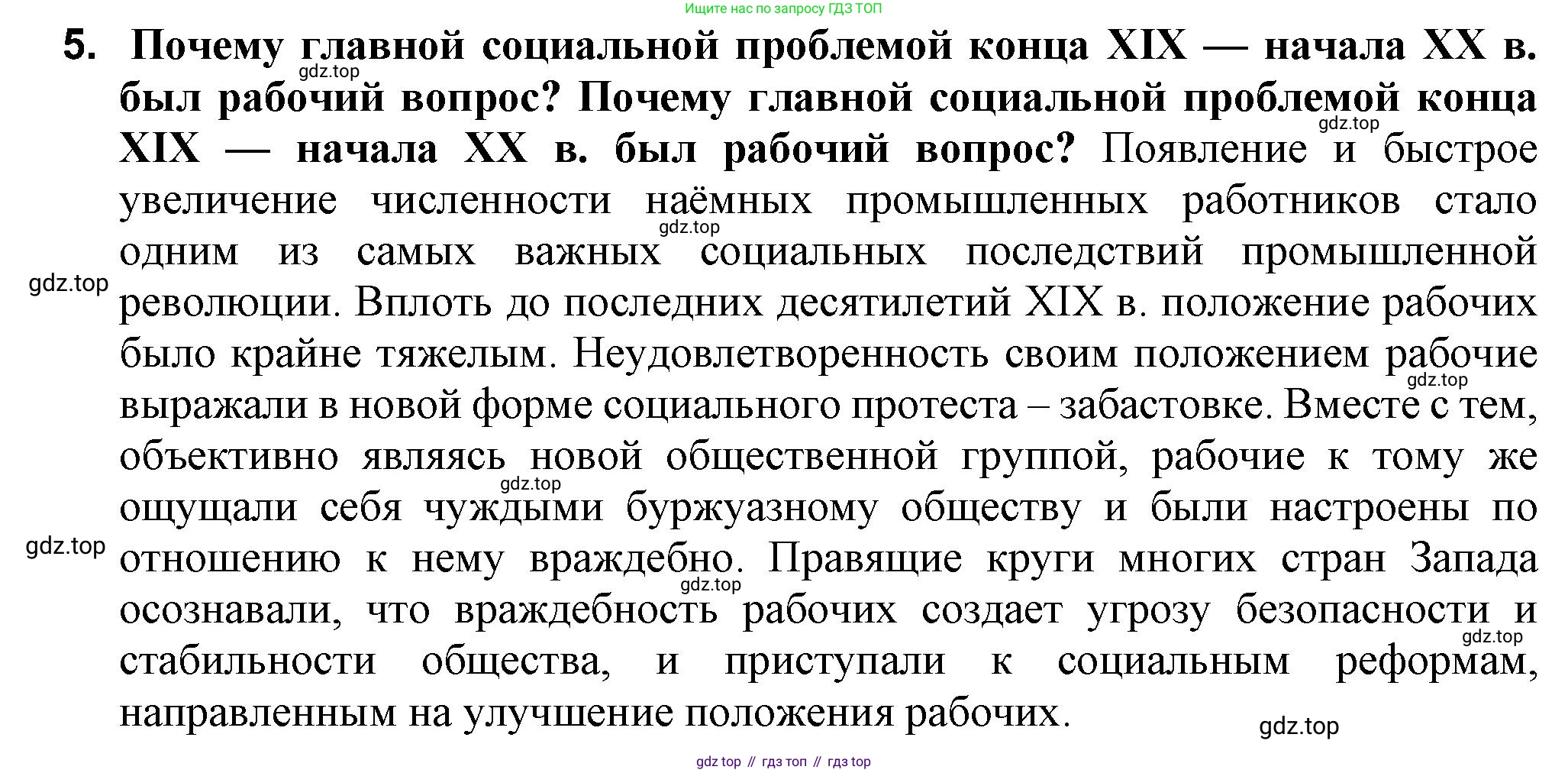 Ищите нас по запросу ГДЗ ТОП

5. Почему главной социальной проблемой конца XIX — начала XX в. был рабочий вопрос? Почему главной социальной проблемой конца XIX — начала XX в. был рабочий вопрос? Появление и быстрое увеличение численности наёмных промышленных работников стало одним из самых важных социальных последствий промышленной революции. Вплоть до последних десятилетий XIX в. положение рабочих было крайне тяжелым. Неудовлетворенность своим положением рабочие выражали в новой форме социального протеста – забастовке. Вместе с тем, объективно являясь новой общественной группой, рабочие к тому же ощущали себя чуждыми буржуазному обществу и были настроены по отношению к нему враждебно. Правящие круги многих стран Запада осознавали, что враждебность рабочих создает угрозу безопасности и стабильности общества, и приступали к социальным реформам, направленным на улучшение положения рабочих.

gdz.top gdz.top gdz.top gdz.top gdz.top gdz.top gdz.top gdz.top gdz.top gdz.top

gdz top // гдз топ // гдз top